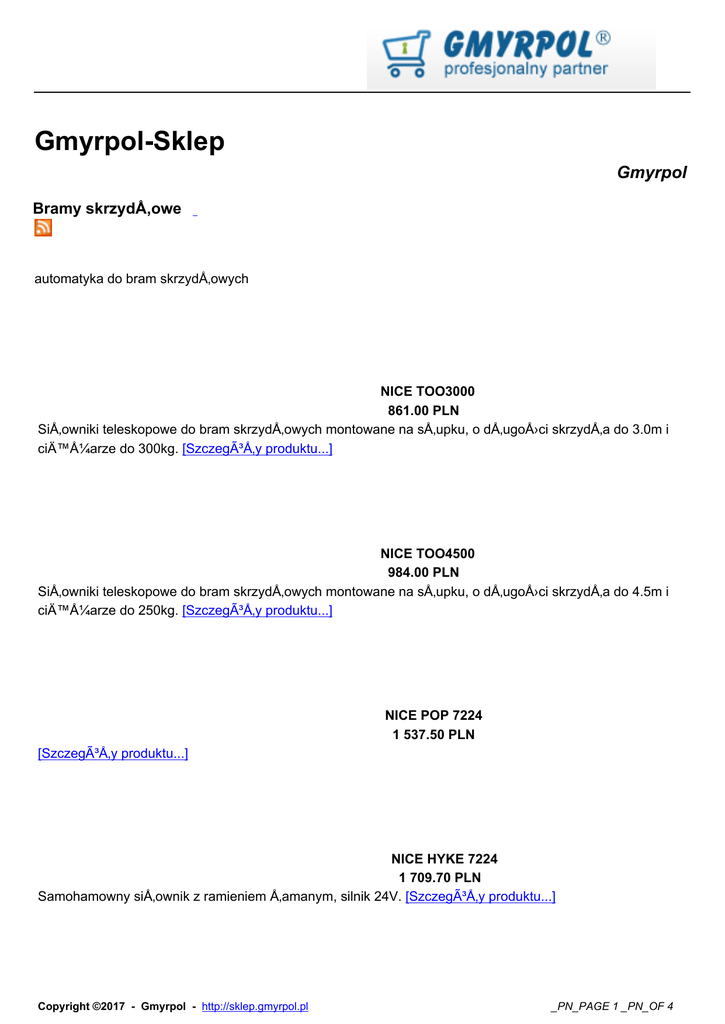 GMYRPOL®
profesjonalny partner

Gmyrpol-Sklep

Gmyrpol

Bramy skrzydÅ‚owe

automatyka do bram skrzydÅ‚owych

NICE TOO3000
861.00 PLN
SiÅ‚owniki teleskopowe do bram skrzydÅ‚owych montowane na sÅ‚upku, o dÅ‚ugoÅ›ci skrzydÅ‚a do 3.0m i ciÄ™Å¼arze do 300kg. [SzczegÃ³Å‚y produktu...]

NICE TOO4500
984.00 PLN
SiÅ‚owniki teleskopowe do bram skrzydÅ‚owych montowane na sÅ‚upku, o dÅ‚ugoÅ›ci skrzydÅ‚a do 4.5m i ciÄ™Å¼arze do 250kg. [SzczegÃ³Å‚y produktu...]

NICE POP 7224
1 537.50 PLN
[SzczegÃ³Å‚y produktu...]

NICE HYKE 7224
1 709.70 PLN
Samohamowny siÅ‚ownik z ramieniem Å‚amanym, silnik 24V. [SzczegÃ³Å‚y produktu...]

Copyright ©2017 - Gmyrpol - http://sklep.gmyrpol.pl _PN_PAGE 1 _PN_OF 4